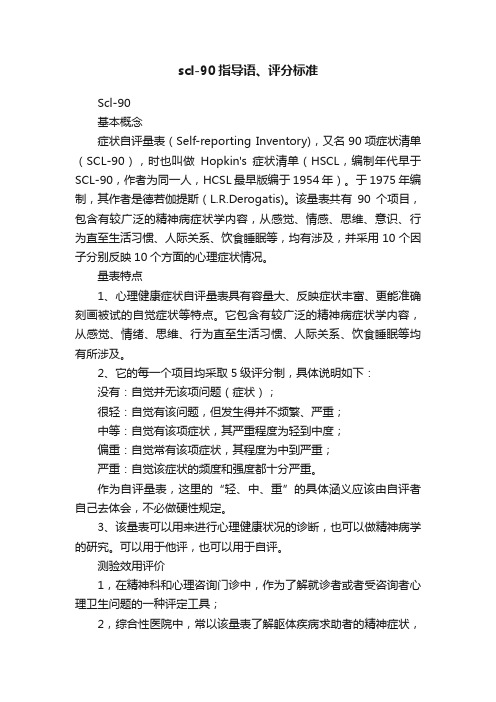 scl-90指导语、评分标准

Scl-90

基本概念

症状自评量表（Self-reporting Inventory），又名90项症状清单（SCL-90），时也叫做 Hopkin's 症状清单（HSCL，编制年代早于SCL-90，作者为同一人，HCSL最早版编于1954年）。于1975年编制，其作者是德若伽提斯（L.R.Derogatis)。该量表共有 90 个项目，包含有较广泛的精神病症状学内容，从感觉、情感、思维、意识、行为直至生活习惯、人际关系、饮食睡眠等，均有涉及，并采用10个因子分别反映10个方面的心理症状情况。

量表特点

1、心理健康症状自评量表具有容量大、反映症状丰富、更能准确刻画被试的自觉症状等特点。它包含有较广泛的精神病症状学内容，从感觉、情绪、思维、行为直至生活习惯、人际关系、饮食睡眠等均有所涉及。

2、它的每一个项目均采取5级评分制，具体说明如下：

没有：自觉并无该项问题（症状）；

很轻：自觉有该问题，但发生得并不频繁、严重；

中等：自觉有该项症状，其严重程度为轻到中度；

偏重：自觉常有该项症状，其程度为中到严重；

严重：自觉该症状的频度和强度都十分严重。

作为自评量表，这里的“轻、中、重”的具体涵义应该由自评者自己去体会，不必做硬性规定。

3、该量表可以用来进行心理健康状况的诊断，也可以做精神病学的研究。可以用于他评，也可以用于自评。

测验效用评价

1，在精神科和心理咨询门诊中，作为了解就诊者或者受咨询者心理卫生问题的一种评定工具；

2，综合性医院中，常以该量表了解躯体疾病求助者的精神症状，